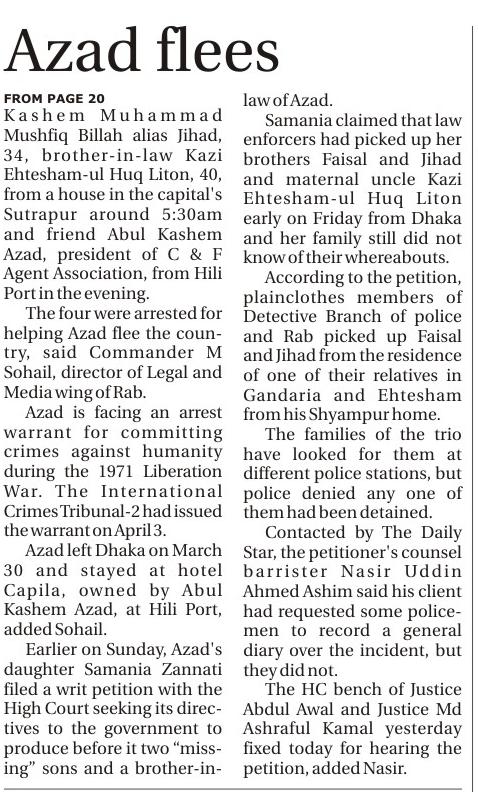 Azad flees

FROM PAGE 20
Kashem Muhammad Mushfiq Billah alias Jihad, 34, brother-in-law Kazi Ehtesham-ul Huq Liton, 40, from a house in the capital's Sutrapur around 5:30am and friend Abul Kashem Azad, president of C & F Agent Association, from Hili Port in the evening.

The four were arrested for helping Azad flee the country, said Commander M Sohail, director of Legal and Media wing of Rab.

Azad is facing an arrest warrant for committing crimes against humanity during the 1971 Liberation War. The International Crimes Tribunal-2 had issued the warrant on April 3.

Azad left Dhaka on March 30 and stayed at hotel Capila, owned by Abul Kashem Azad, at Hili Port, added Sohail.

Earlier on Sunday, Azad's daughter Samania Zannati filed a writ petition with the High Court seeking its directives to the government to produce before it two "missing" sons and a brother-in-law of Azad.

Samania claimed that law enforcers had picked up her brothers Faisal and Jihad and maternal uncle Kazi Ehtesham-ul Huq Liton early on Friday from Dhaka and her family still did not know of their whereabouts.

According to the petition, plainclothes members of Detective Branch of police and Rab picked up Faisal and Jihad from the residence of one of their relatives in Gandaria and Ehtesham from his Shyampur home.

The families of the trio have looked for them at different police stations, but police denied any one of them had been detained.

Contacted by The Daily Star, the petitioner's counsel barrister Nasir Uddin Ahmed Ashim said his client had requested some policemen to record a general diary over the incident, but they did not.

The HC bench of Justice Abdul Awal and Justice Md Ashraful Kamal yesterday fixed today for hearing the petition, added Nasir.